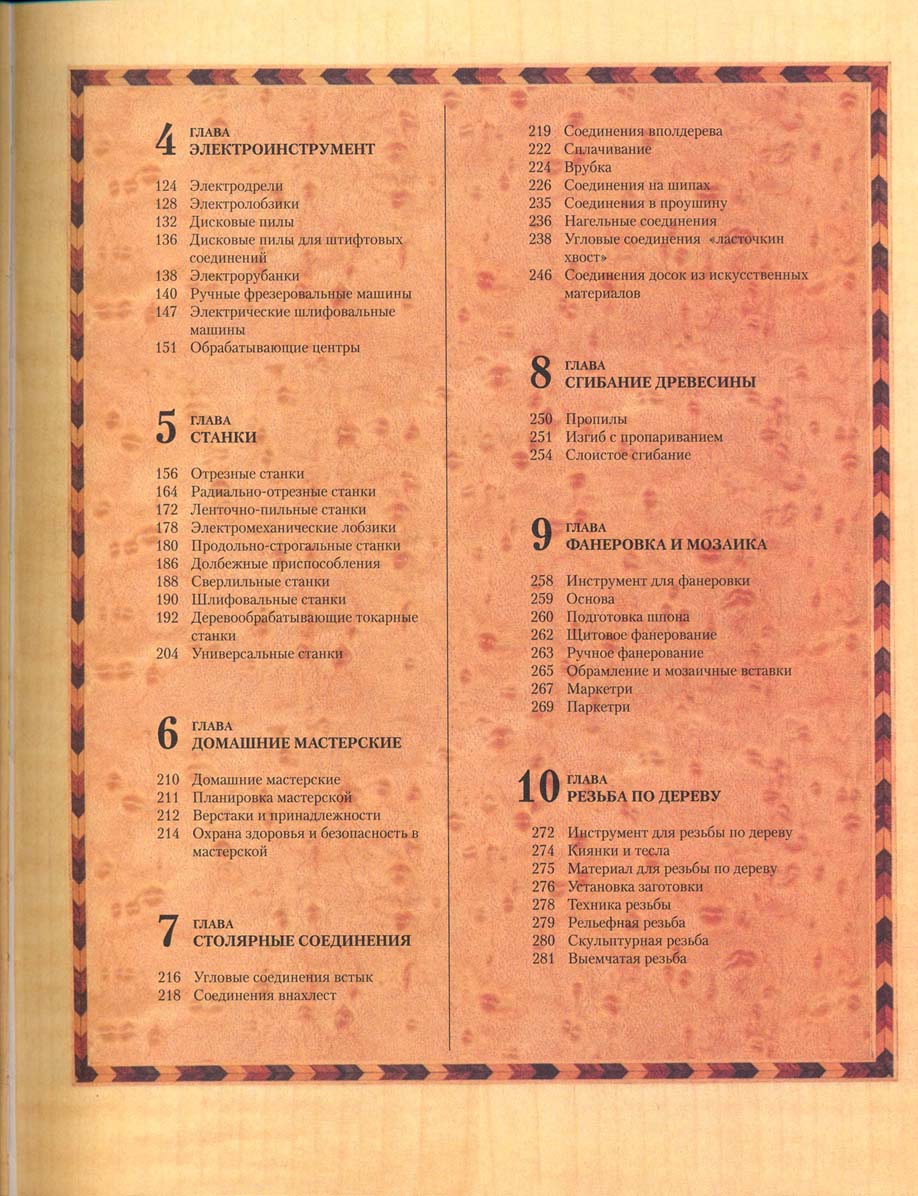 4 ГЛАВА
ЭЛЕКТРОИНСТРУМЕНТ

124 Электродрели
128 Электролобзики
132 Дисковые пилы
136 Дисковые пилы для штифтовых соединений
138 Электрорубанки
140 Ручные фрезеровальные машины
147 Электрические шлифовальные машины
151 Обрабатывающие центры

5 ГЛАВА
СТАНКИ

156 Отрезные станки
164 Радиально-отрезные станки
172 Ленточно-пильные станки
178 Электромеханические лобзики
180 Продольно-строгальные станки
186 Долбежные приспособления
188 Сверлильные станки
190 Шлифовальные станки
192 Деревообрабатывающие токарные станки
204 Универсальные станки

6 ГЛАВА
ДОМАШНИЕ МАСТЕРСКИЕ

210 Домашние мастерские
211 Планировка мастерской
212 Верстаки и принадлежности
214 Охрана здоровья и безопасность в мастерской

7 ГЛАВА
СТОЛЯРНЫЕ СОЕДИНЕНИЯ

216 Угловые соединения встык
218 Соединения внахлест
219 Соединения вполдерева
222 Сплачивание
224 Врубка
226 Соединения на шипах
235 Соединения в проушину
236 Нагельные соединения
238 Угловые соединения «ласточкин хвост»
246 Соединения досок из искусственных материалов

8 ГЛАВА
СГИБАНИЕ ДРЕВЕСИНЫ

250 Пропилы
251 Изгиб с пропариванием
254 Слоистое сгибание

9 ГЛАВА
ФАНЕРОВКА И МОЗАИКА

258 Инструмент для фанеровки
259 Основа
260 Подготовка шпона
262 Щитовое фанерование
263 Ручное фанерование
265 Обрамление и мозаичные вставки
267 Маркетри
269 Паркетри

10 ГЛАВА
РЕЗЬБА ПО ДЕРЕВУ

272 Инструмент для резьбы по дереву
274 Киянки и тесла
275 Материал для резьбы по дереву
276 Установка заготовки
278 Техника резьбы
279 Рельефная резьба
280 Скульптурная резьба
281 Выемчатая резьба